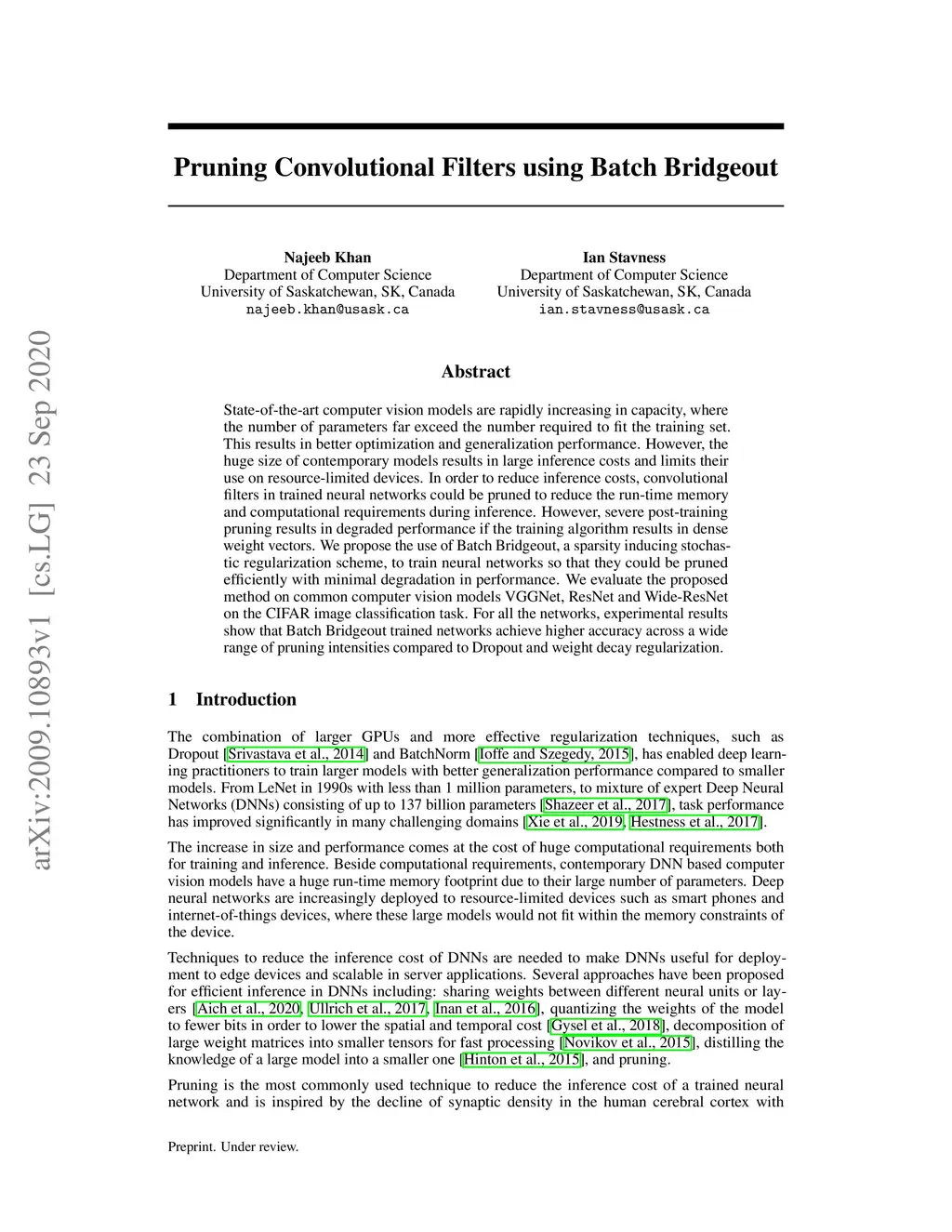 arXiv:2009.10893v1 [cs.LG] 23 Sep 2020

Pruning Convolutional Filters using Batch Bridgeout

Najeeb Khan
Department of Computer Science
University of Saskatchewan, SK, Canada
najeeb.khan@usask.ca

Ian Stavness
Department of Computer Science
University of Saskatchewan, SK, Canada
ian.stavness@usask.ca

Abstract

State-of-the-art computer vision models are rapidly increasing in capacity, where the number of parameters far exceed the number required to fit the training set. This results in better optimization and generalization performance. However, the huge size of contemporary models results in large inference costs and limits their use on resource-limited devices. In order to reduce inference costs, convolutional filters in trained neural networks could be pruned to reduce the run-time memory and computational requirements during inference. However, severe post-training pruning results in degraded performance if the training algorithm results in dense weight vectors. We propose the use of Batch Bridgeout, a sparsity inducing stochastic regularization scheme, to train neural networks so that they could be pruned efficiently with minimal degradation in performance. We evaluate the proposed method on common computer vision models VGGNet, ResNet and Wide-ResNet on the CIFAR image classification task. For all the networks, experimental results show that Batch Bridgeout trained networks achieve higher accuracy across a wide range of pruning intensities compared to Dropout and weight decay regularization.

1 Introduction

The combination of larger GPUs and more effective regularization techniques, such as Dropout [Srivastava et al., 2014] and BatchNorm [Ioffe and Szegedy, 2015], has enabled deep learning practitioners to train larger models with better generalization performance compared to smaller models. From LeNet in 1990s with less than 1 million parameters, to mixture of expert Deep Neural Networks (DNNs) consisting of up to 137 billion parameters [Shazeer et al., 2017], task performance has improved significantly in many challenging domains [Xie et al., 2019, Hestness et al., 2017].

The increase in size and performance comes at the cost of huge computational requirements both for training and inference. Beside computational requirements, contemporary DNN based computer vision models have a huge run-time memory footprint due to their large number of parameters. Deep neural networks are increasingly deployed to resource-limited devices such as smart phones and internet-of-things devices, where these large models would not fit within the memory constraints of the device.

Techniques to reduce the inference cost of DNNs are needed to make DNNs useful for deployment to edge devices and scalable in server applications. Several approaches have been proposed for efficient inference in DNNs including: sharing weights between different neural units or layers [Aich et al., 2020, Ullrich et al., 2017, Inan et al., 2016], quantizing the weights of the model to fewer bits in order to lower the spatial and temporal cost [Gysel et al., 2018], decomposition of large weight matrices into smaller tensors for fast processing [Novikov et al., 2015], distilling the knowledge of a large model into a smaller one [Hinton et al., 2015], and pruning.

Pruning is the most commonly used technique to reduce the inference cost of a trained neural network and is inspired by the decline of synaptic density in the human cerebral cortex with

Preprint. Under review.